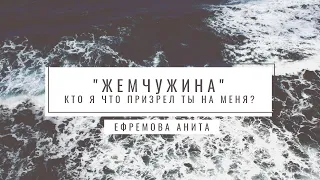 "ЖЕМЧУЖИНА"
КТО Я ЧТО ПРИЗРЕЛ ТЫ НА МЕНЯ?

ЕФРЕМОВА АНИТА